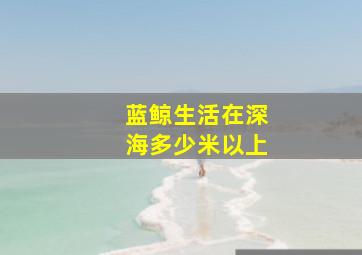 蓝鲸生活在深海多少米以上